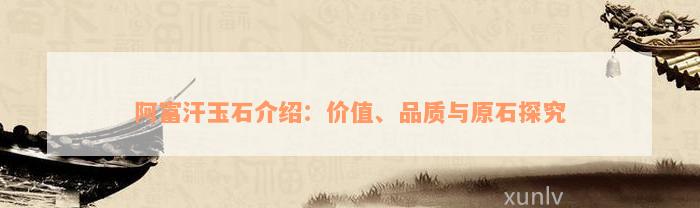 阿富汗玉石介绍：价值、品质与原石探究

xunlv